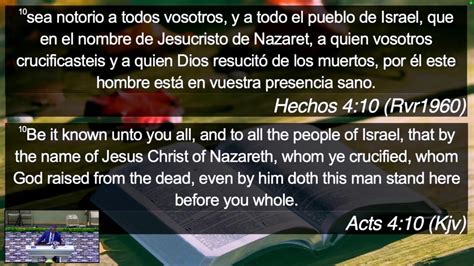 $^{10}$sea notorio a todos vosotros, y a todo el pueblo de Israel, que en el nombre de Jesucristo de Nazaret, a quien vosotros crucificasteis y a quien Dios resucitó de los muertos, por él este hombre está en vuestra presencia sano.

Hechos 4:10 (Rvr1960)

$^{10}$Be it known unto you all, and to all the people of Israel, that by the name of Jesus Christ of Nazareth, whom ye crucified, whom God raised from the dead, even by him doth this man stand here before you whole.

Acts 4:10 (Kjv)